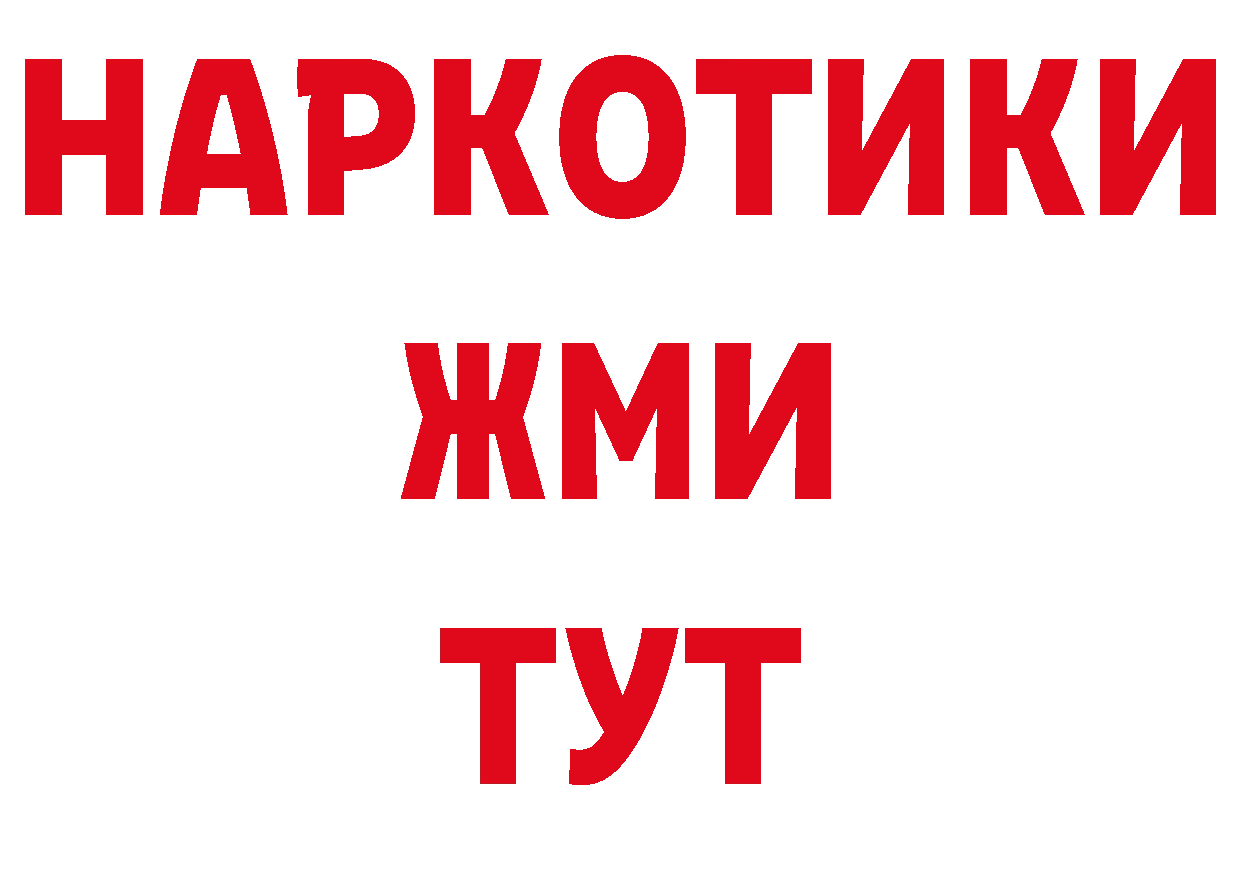 НАРКОТИКИ
ЖМИ
ТУТ